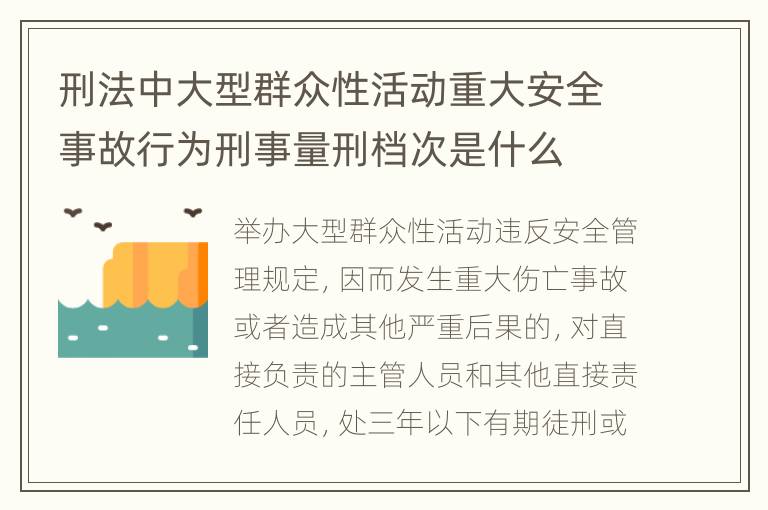 刑法中大型群众性活动重大安全事故行为刑事量刑档次是什么

举办大型群众性活动违反安全管理规定, 因而发生重大伤亡事故或者造成其他严重后果的, 对直接负责的主管人员和其他直接责任人员, 处三年以下有期徒刑或